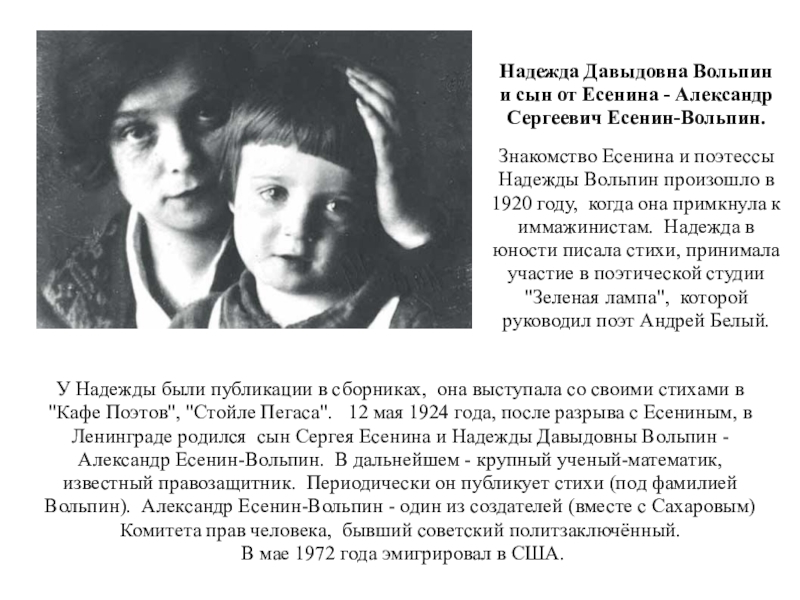 Надежда Давыдовна Вольпин и сын от Есенина - Александр Сергеевич Есенин-Вольпин.

Знакомство Есенина и поэтессы Надежды Вольпин произошло в 1920 году, когда она примкнула к иммажинистам. Надежда в юности писала стихи, принимала участие в поэтической студии "Зеленая лампа", которой руководил поэт Андрей Белый.

У Надежды были публикации в сборниках, она выступала со своими стихами в "Кафе Поэтов", "Стойле Пегаса". 12 мая 1924 года, после разрыва с Есениным, в Ленинграде родился сын Сергея Есенина и Надежды Давыдовны Вольпин - Александр Есенин-Вольпин. В дальнейшем - крупный ученый-математик, известный правозащитник. Периодически он публикует стихи (под фамилией Вольпин). Александр Есенин-Вольпин - один из создателей (вместе с Сахаровым) Комитета прав человека, бывший советский политзаключённый. В мае 1972 года эмигрировал в США.